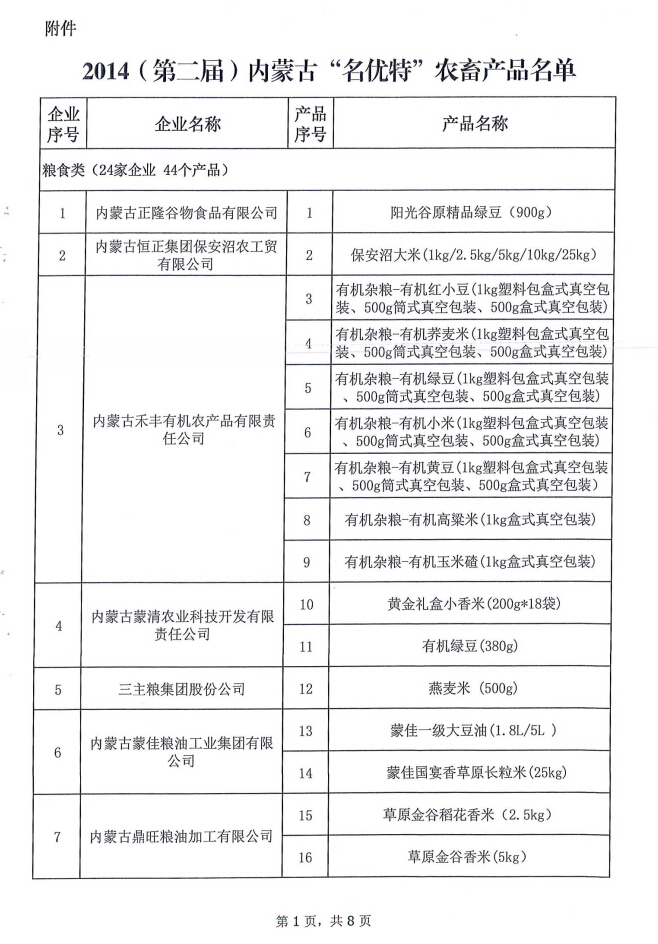 附件

2014（第二届）内蒙古“名优特”农畜产品名单

| 企业序号 | 企业名称 | 产品序号 | 产品名称 |
|---|---|---|---|
| 粮食类（24家企业 44个产品） | | | |
| 1 | 内蒙古正隆谷物食品有限公司 | 1 | 阳光谷原精品绿豆（900g） |
| 2 | 内蒙古恒正集团保安沼农工贸有限公司 | 2 | 保安沼大米（1kg/2.5kg/5kg/10kg/25kg） |
| 3 | 内蒙古禾丰有机农产品有限责任公司 | 3 | 有机杂粮-有机红小豆（1kg塑料包盒式真空包装、500g筒式真空包装、500g盒式真空包装） |
| | | 4 | 有机杂粮-有机荞麦米（1kg塑料包盒式真空包装、500g筒式真空包装、500g盒式真空包装） |
| | | 5 | 有机杂粮-有机绿豆（1kg塑料包盒式真空包装、500g筒式真空包装、500g盒式真空包装） |
| | | 6 | 有机杂粮-有机小米（1kg塑料包盒式真空包装、500g筒式真空包装、500g盒式真空包装） |
| | | 7 | 有机杂粮-有机黄豆（1kg塑料包盒式真空包装、500g筒式真空包装、500g盒式真空包装） |
| | | 8 | 有机杂粮-有机高粱米（1kg盒式真空包装） |
| | | 9 | 有机杂粮-有机玉米碴（1kg盒式真空包装） |
| 4 | 内蒙古蒙清农业科技开发有限责任公司 | 10 | 黄金礼盒小香米（200g*18袋） |
| | | 11 | 有机绿豆（380g） |
| 5 | 三主粮集团股份公司 | 12 | 燕麦米（500g） |
| 6 | 内蒙古蒙佳粮油工业集团有限公司 | 13 | 蒙佳一级大豆油（1.8L/5L ） |
| | | 14 | 蒙佳国宴香草原长粒米（25kg） |
| 7 | 内蒙古鼎旺粮油加工有限公司 | 15 | 草原金谷稻花香米（2.5kg） |
| | | 16 | 草原金谷香米（5kg） |

第 1 页，共 8 页